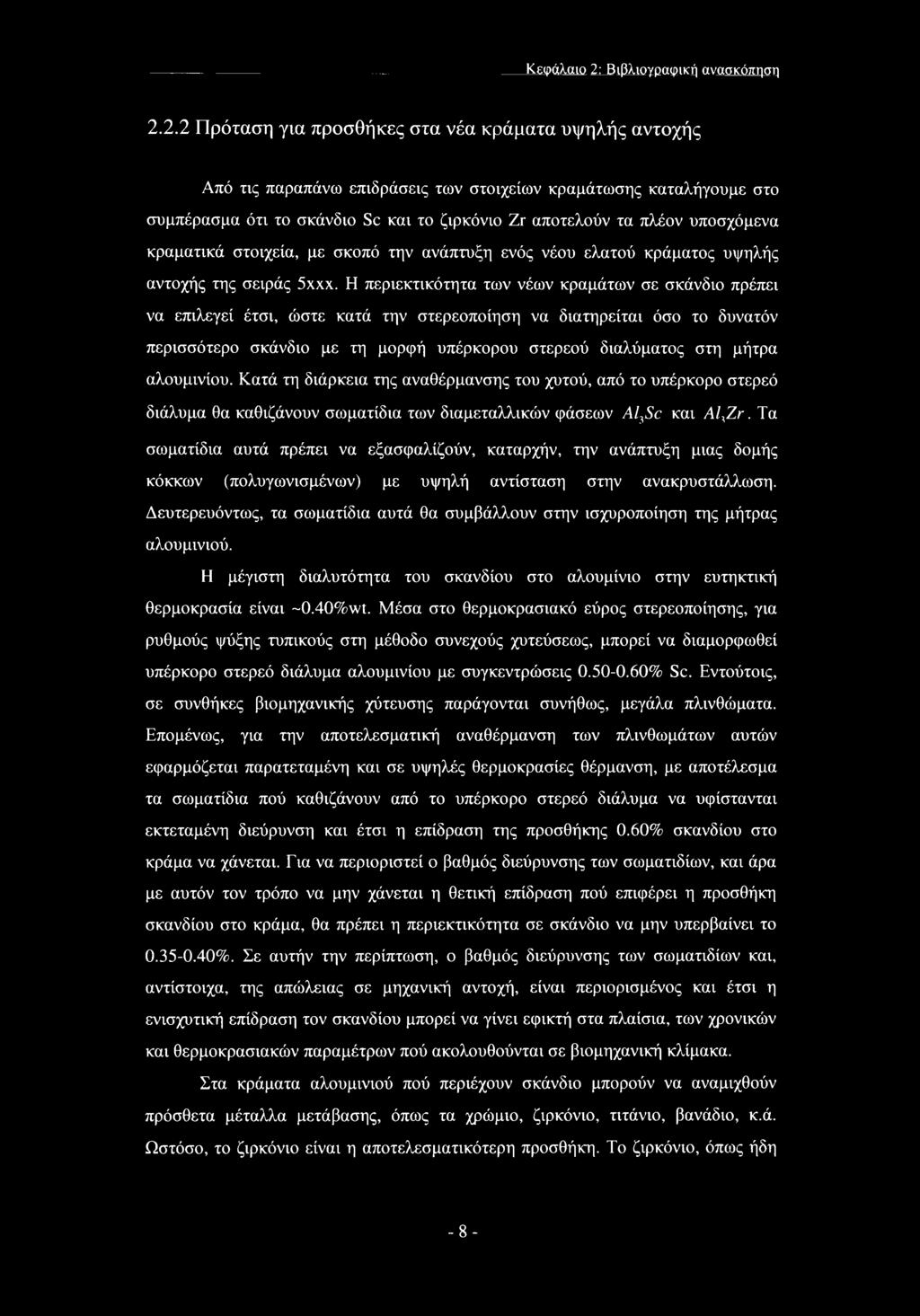 Κεφάλαιο 2: Βιβλιογραφική ανασκόπηση

2.2.2 Πρόταση για προσθήκες στα νέα κράματα υψηλής αντοχής

Από τις παραπάνω επιδράσεις των στοιχείων κραμάτωσης καταλήγουμε στο συμπέρασμα ότι το σκάνδιο Sc και το ζιρκόνιο Zr αποτελούν τα πλέον υποσχόμενα κραματικά στοιχεία, με σκοπό την ανάπτυξη ενός νέου ελατού κράματος υψηλής αντοχής της σειράς 5xxx. Η περιεκτικότητα των νέων κραμάτων σε σκάνδιο πρέπει να επιλεγεί έτσι, ώστε κατά την στερεοποίηση να διατηρείται όσο το δυνατόν περισσότερο σκάνδιο με τη μορφή υπέρκορου στερεού διαλύματος στη μήτρα αλουμινίου. Κατά τη διάρκεια της αναθέρμανσης του χυτού, από το υπέρκορο στερεό διάλυμα θα καθιζάνουν σωματίδια των διαμεταλλικών φάσεων $Al_3Sc$ και $Al_3Zr$. Τα σωματίδια αυτά πρέπει να εξασφαλίζούν, καταρχήν, την ανάπτυξη μιας δομής κόκκων (πολυγωνισμένων) με υψηλή αντίσταση στην ανακρυστάλλωση. Δευτερευόντως, τα σωματίδια αυτά θα συμβάλλουν στην ισχυροποίηση της μήτρας αλουμινιού.

Η μέγιστη διαλυτότητα του σκανδίου στο αλουμίνιο στην ευτηκτική θερμοκρασία είναι ~0.40%wt. Μέσα στο θερμοκρασιακό εύρος στερεοποίησης, για ρυθμούς ψύξης τυπικούς στη μέθοδο συνεχούς χυτεύσεως, μπορεί να διαμορφωθεί υπέρκορο στερεό διάλυμα αλουμινίου με συγκεντρώσεις 0.50-0.60% Sc. Εντούτοις, σε συνθήκες βιομηχανικής χύτευσης παράγονται συνήθως, μεγάλα πλινθώματα. Επομένως, για την αποτελεσματική αναθέρμανση των πλινθωμάτων αυτών εφαρμόζεται παρατεταμένη και σε υψηλές θερμοκρασίες θέρμανση, με αποτέλεσμα τα σωματίδια πού καθιζάνουν από το υπέρκορο στερεό διάλυμα να υφίστανται εκτεταμένη διεύρυνση και έτσι η επίδραση της προσθήκης 0.60% σκανδίου στο κράμα να χάνεται. Για να περιοριστεί ο βαθμός διεύρυνσης των σωματιδίων, και άρα με αυτόν τον τρόπο να μην χάνεται η θετική επίδραση πού επιφέρει η προσθήκη σκανδίου στο κράμα, θα πρέπει η περιεκτικότητα σε σκάνδιο να μην υπερβαίνει το 0.35-0.40%. Σε αυτήν την περίπτωση, ο βαθμός διεύρυνσης των σωματιδίων και, αντίστοιχα, της απώλειας σε μηχανική αντοχή, είναι περιορισμένος και έτσι η ενισχυτική επίδραση τον σκανδίου μπορεί να γίνει εφικτή στα πλαίσια, των χρονικών και θερμοκρασιακών παραμέτρων πού ακολουθούνται σε βιομηχανική κλίμακα.

Στα κράματα αλουμινιού πού περιέχουν σκάνδιο μπορούν να αναμιχθούν πρόσθετα μέταλλα μετάβασης, όπως τα χρώμιο, ζιρκόνιο, τιτάνιο, βανάδιο, κ.ά. Ωστόσο, το ζιρκόνιο είναι η αποτελεσματικότερη προσθήκη. Το ζιρκόνιο, όπως ήδη

- 8 -